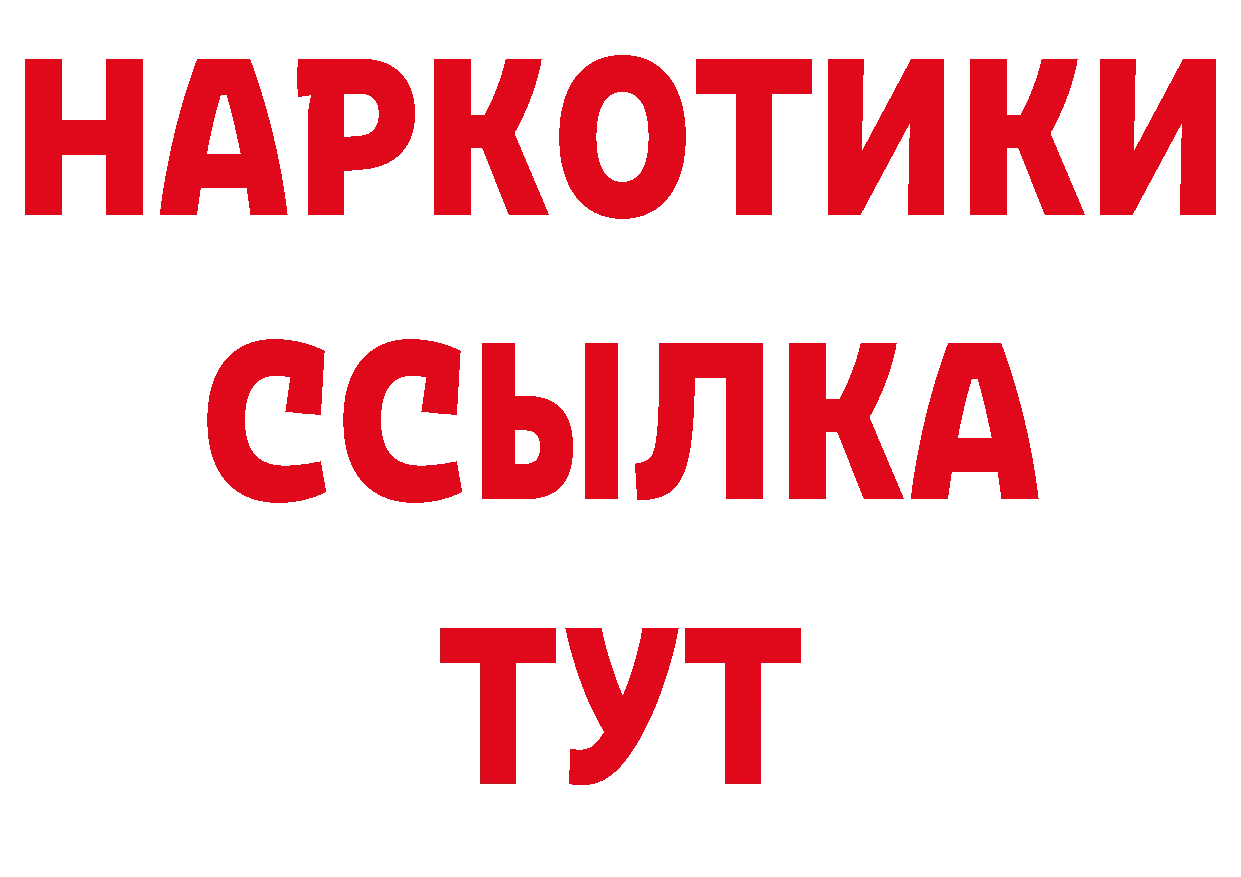 НАРКОТИКИ ССЫЛКА ТУТ